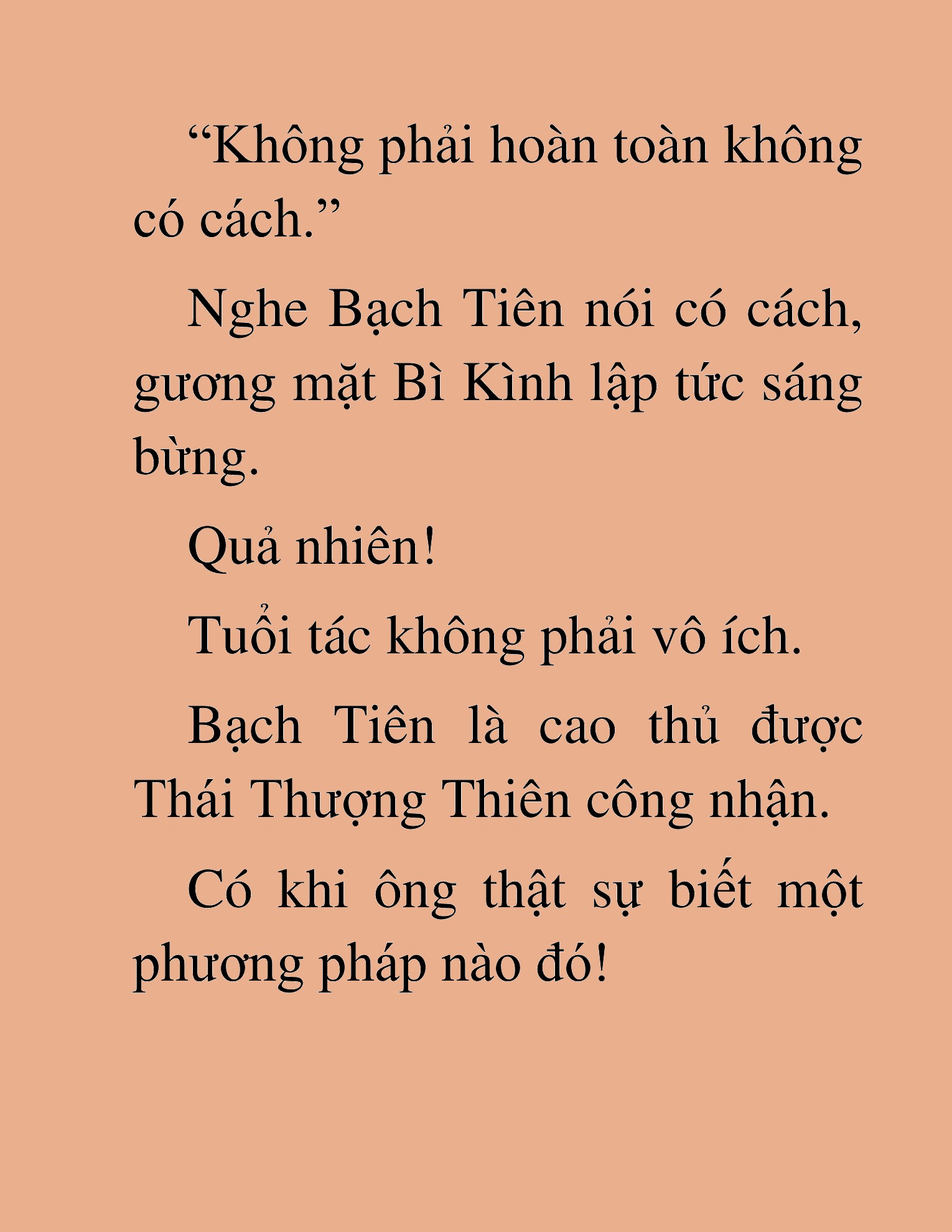 “Không phải hoàn toàn không có cách.”

Nghe Bạch Tiên nói có cách, gương mặt Bì Kình lập tức sáng bừng.

Quả nhiên!

Tuổi tác không phải vô ích.

Bạch Tiên là cao thủ được Thái Thượng Thiên công nhận.

Có khi ông thật sự biết một phương pháp nào đó!